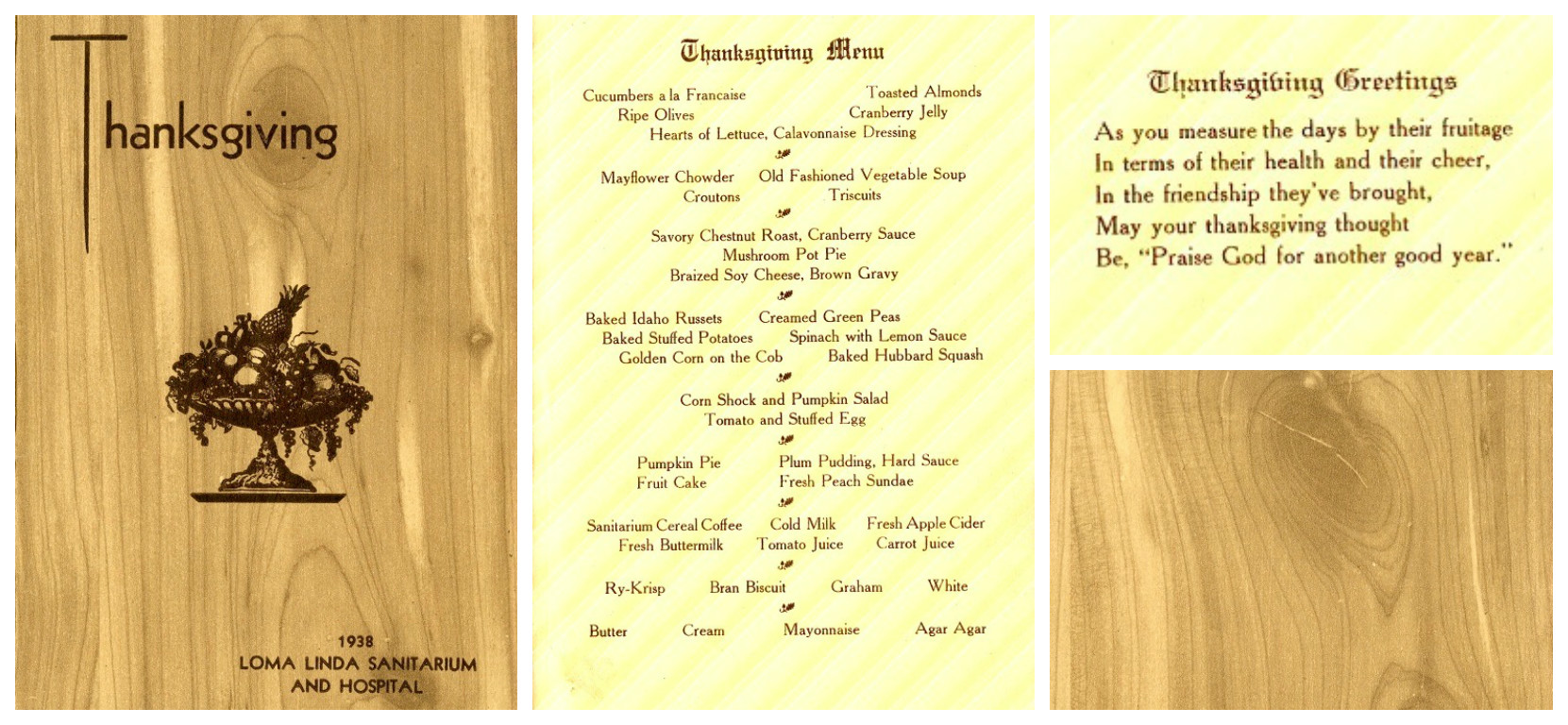 Thanksgiving

1938
LOMA LINDA SANITARIUM
AND HOSPITAL

Thanksgiving Menu

Cucumbers a la Francaise
Toasted Almonds
Ripe Olives
Cranberry Jelly
Hearts of Lettuce, Calavonnaise Dressing

Mayflower Chowder
Old Fashioned Vegetable Soup
Croutons
Triscuits

Savory Chestnut Roast, Cranberry Sauce
Mushroom Pot Pie
Braized Soy Cheese, Brown Gravy

Baked Idaho Russets
Creamed Green Peas
Baked Stuffed Potatoes
Spinach with Lemon Sauce
Golden Corn on the Cob
Baked Hubbard Squash

Corn Shock and Pumpkin Salad
Tomato and Stuffed Egg

Pumpkin Pie
Plum Pudding, Hard Sauce
Fruit Cake
Fresh Peach Sundae

Sanitarium Cereal Coffee
Cold Milk
Fresh Apple Cider
Fresh Buttermilk
Tomato Juice
Carrot Juice

Ry-Krisp
Bran Biscuit
Graham
White

Butter
Cream
Mayonnaise
Agar Agar

Thanksgiving Greetings

As you measure the days by their fruitage
In terms of their health and their cheer,
In the friendship they've brought,
May your thanksgiving thought
Be, "Praise God for another good year."